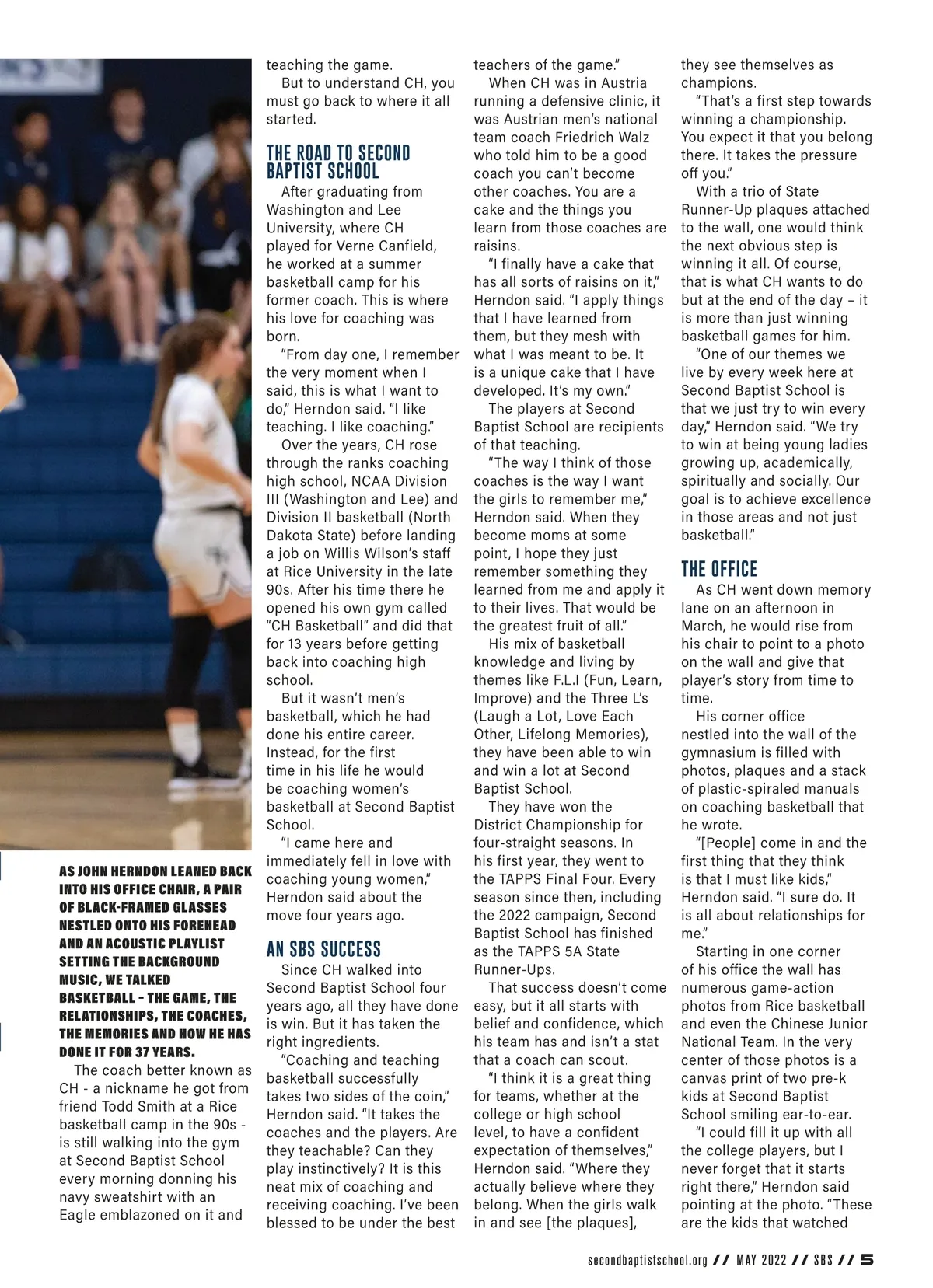 AS JOHN HERNDON LEANED BACK INTO HIS OFFICE CHAIR, A PAIR OF BLACK-FRAMED GLASSES NESTLED ONTO HIS FOREHEAD AND AN ACOUSTIC PLAYLIST SETTING THE BACKGROUND MUSIC, WE TALKED BASKETBALL – THE GAME, THE RELATIONSHIPS, THE COACHES, THE MEMORIES AND HOW HE HAS DONE IT FOR 37 YEARS.

The coach better known as CH - a nickname he got from friend Todd Smith at a Rice basketball camp in the 90s - is still walking into the gym at Second Baptist School every morning donning his navy sweatshirt with an Eagle emblazoned on it and teaching the game.

But to understand CH, you must go back to where it all started.

THE ROAD TO SECOND BAPTIST SCHOOL

After graduating from Washington and Lee University, where CH played for Verne Canfield, he worked at a summer basketball camp for his former coach. This is where his love for coaching was born.

"From day one, I remember the very moment when I said, this is what I want to do," Herndon said. "I like teaching. I like coaching."

Over the years, CH rose through the ranks coaching high school, NCAA Division III (Washington and Lee) and Division II basketball (North Dakota State) before landing a job on Willis Wilson's staff at Rice University in the late 90s. After his time there he opened his own gym called "CH Basketball" and did that for 13 years before getting back into coaching high school.

But it wasn't men's basketball, which he had done his entire career. Instead, for the first time in his life he would be coaching women's basketball at Second Baptist School.

"I came here and immediately fell in love with coaching young women," Herndon said about the move four years ago.

AN SBS SUCCESS

Since CH walked into Second Baptist School four years ago, all they have done is win. But it has taken the right ingredients.

"Coaching and teaching basketball successfully takes two sides of the coin," Herndon said. "It takes the coaches and the players. Are they teachable? Can they play instinctively? It is this neat mix of coaching and receiving coaching. I've been blessed to be under the best teachers of the game."

When CH was in Austria running a defensive clinic, it was Austrian men's national team coach Friedrich Walz who told him to be a good coach you can't become other coaches. You are a cake and the things you learn from those coaches are raisins.

"I finally have a cake that has all sorts of raisins on it," Herndon said. "I apply things that I have learned from them, but they mesh with what I was meant to be. It is a unique cake that I have developed. It's my own."

The players at Second Baptist School are recipients of that teaching.

"The way I think of those coaches is the way I want the girls to remember me," Herndon said. When they become moms at some point, I hope they just remember something they learned from me and apply it to their lives. That would be the greatest fruit of all."

His mix of basketball knowledge and living by themes like F.L.I (Fun, Learn, Improve) and the Three L's (Laugh a Lot, Love Each Other, Lifelong Memories), they have been able to win and win a lot at Second Baptist School.

They have won the District Championship for four-straight seasons. In his first year, they went to the TAPPS Final Four. Every season since then, including the 2022 campaign, Second Baptist School has finished as the TAPPS 5A State Runner-Ups.

That success doesn't come easy, but it all starts with belief and confidence, which his team has and isn't a stat that a coach can scout.

"I think it is a great thing for teams, whether at the college or high school level, to have a confident expectation of themselves," Herndon said. "Where they actually believe where they belong. When the girls walk in and see [the plaques], they see themselves as champions.

"That's a first step towards winning a championship. You expect it that you belong there. It takes the pressure off you."

With a trio of State Runner-Up plaques attached to the wall, one would think the next obvious step is winning it all. Of course, that is what CH wants to do but at the end of the day – it is more than just winning basketball games for him.

"One of our themes we live by every week here at Second Baptist School is that we just try to win every day," Herndon said. "We try to win at being young ladies growing up, academically, spiritually and socially. Our goal is to achieve excellence in those areas and not just basketball."

THE OFFICE

As CH went down memory lane on an afternoon in March, he would rise from his chair to point to a photo on the wall and give that player's story from time to time.

His corner office nestled into the wall of the gymnasium is filled with photos, plaques and a stack of plastic-spiraled manuals on coaching basketball that he wrote.

"[People] come in and the first thing that they think is that I must like kids," Herndon said. "I sure do. It is all about relationships for me."

Starting in one corner of his office the wall has numerous game-action photos from Rice basketball and even the Chinese Junior National Team. In the very center of those photos is a canvas print of two pre-k kids at Second Baptist School smiling ear-to-ear.

"I could fill it up with all the college players, but I never forget that it starts right there," Herndon said pointing at the photo. "These are the kids that watched

secondbaptistschool.org // MAY 2022 // SBS // 5